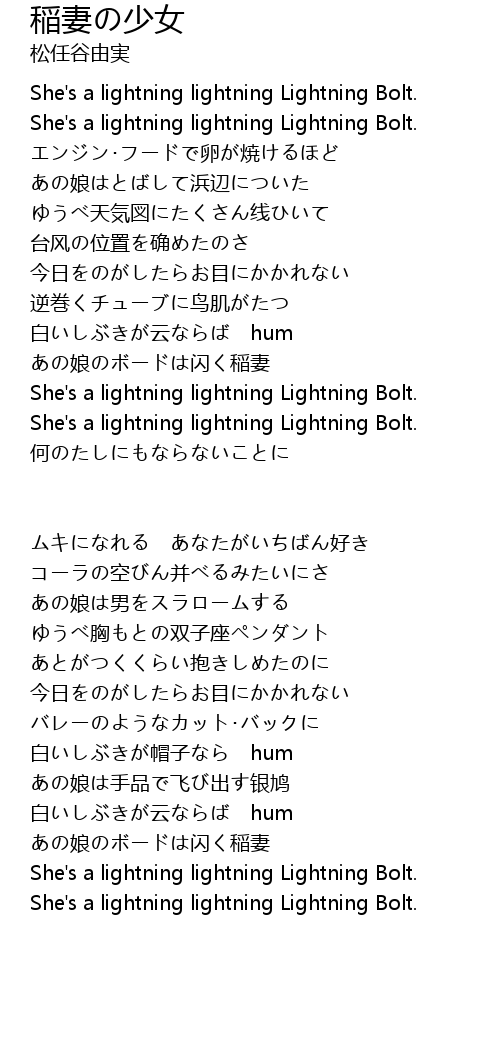 稲妻の少女
松任谷由実

She's a lightning lightning Lightning Bolt.
She's a lightning lightning Lightning Bolt.
エンジン·フードで卵が焼けるほど
あの娘はとばして浜辺についた
ゆうべ天気図にたくさん线ひいて
台风の位置を确めたのさ
今日をのがしたらお目にかかれない
逆巻くチューブに鸟肌がたつ
白いしぶきが云ならば hum
あの娘のボードは闪く稲妻
She's a lightning lightning Lightning Bolt.
She's a lightning lightning Lightning Bolt.
何のたしにもならないことに

ムキになれる あなたがいちばん好き
コーラの空びん并べるみたいにさ
あの娘は男をスラロームする
ゆうべ胸もとの双子座ペンダント
あとがつくくらい抱きしめたのに
今日をのがしたらお目にかかれない
バレーのようなカット·バックに
白いしぶきが帽子なら hum
あの娘は手品で飞び出す银鸠
白いしぶきが云ならば hum
あの娘のボードは闪く稲妻
She's a lightning lightning Lightning Bolt.
She's a lightning lightning Lightning Bolt.